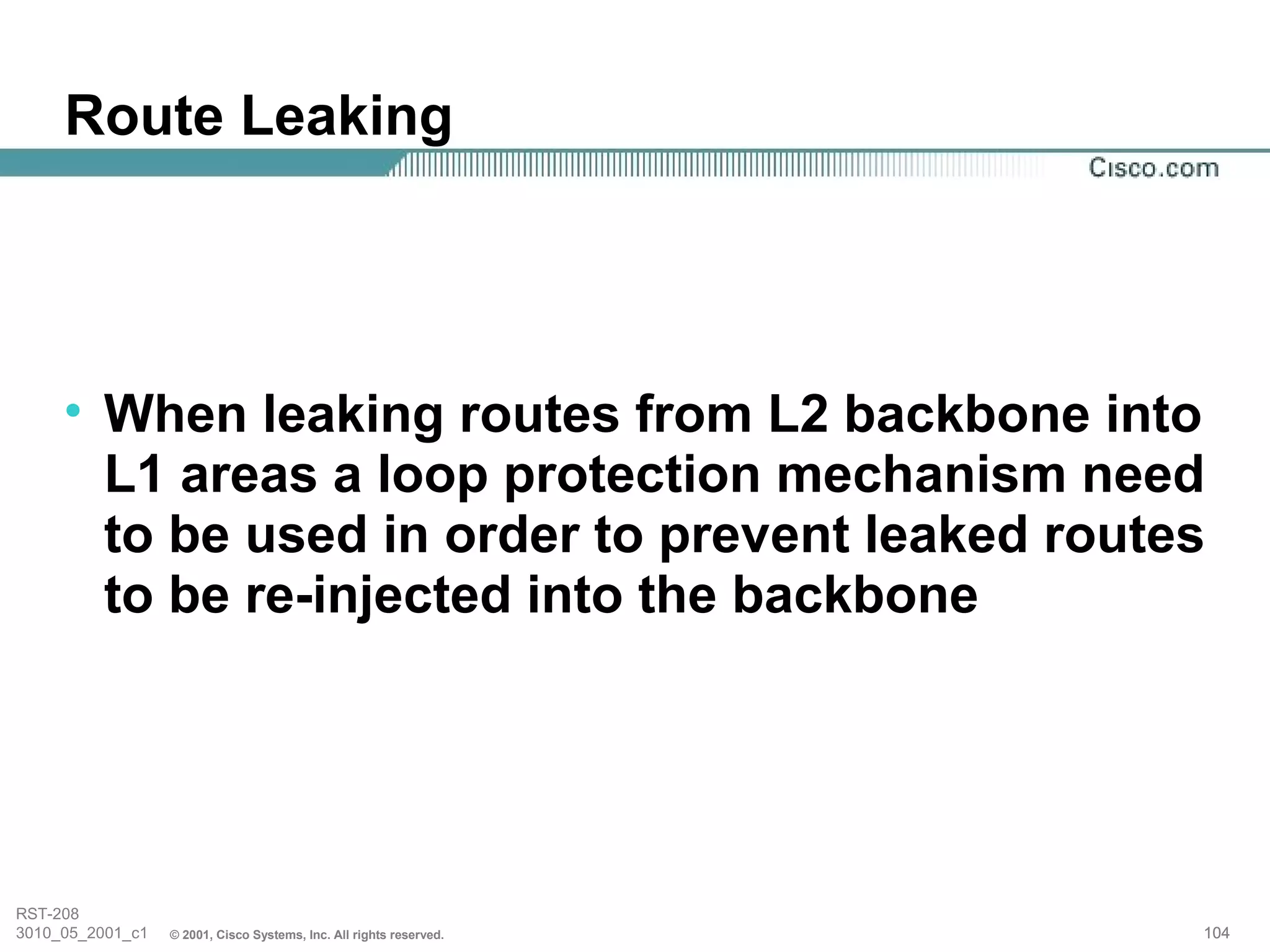 Route Leaking

Cisco.com

• When leaking routes from L2 backbone into L1 areas a loop protection mechanism need to be used in order to prevent leaked routes to be re-injected into the backbone

RST-208
3010_05_2001_c1 © 2001, Cisco Systems, Inc. All rights reserved.

104